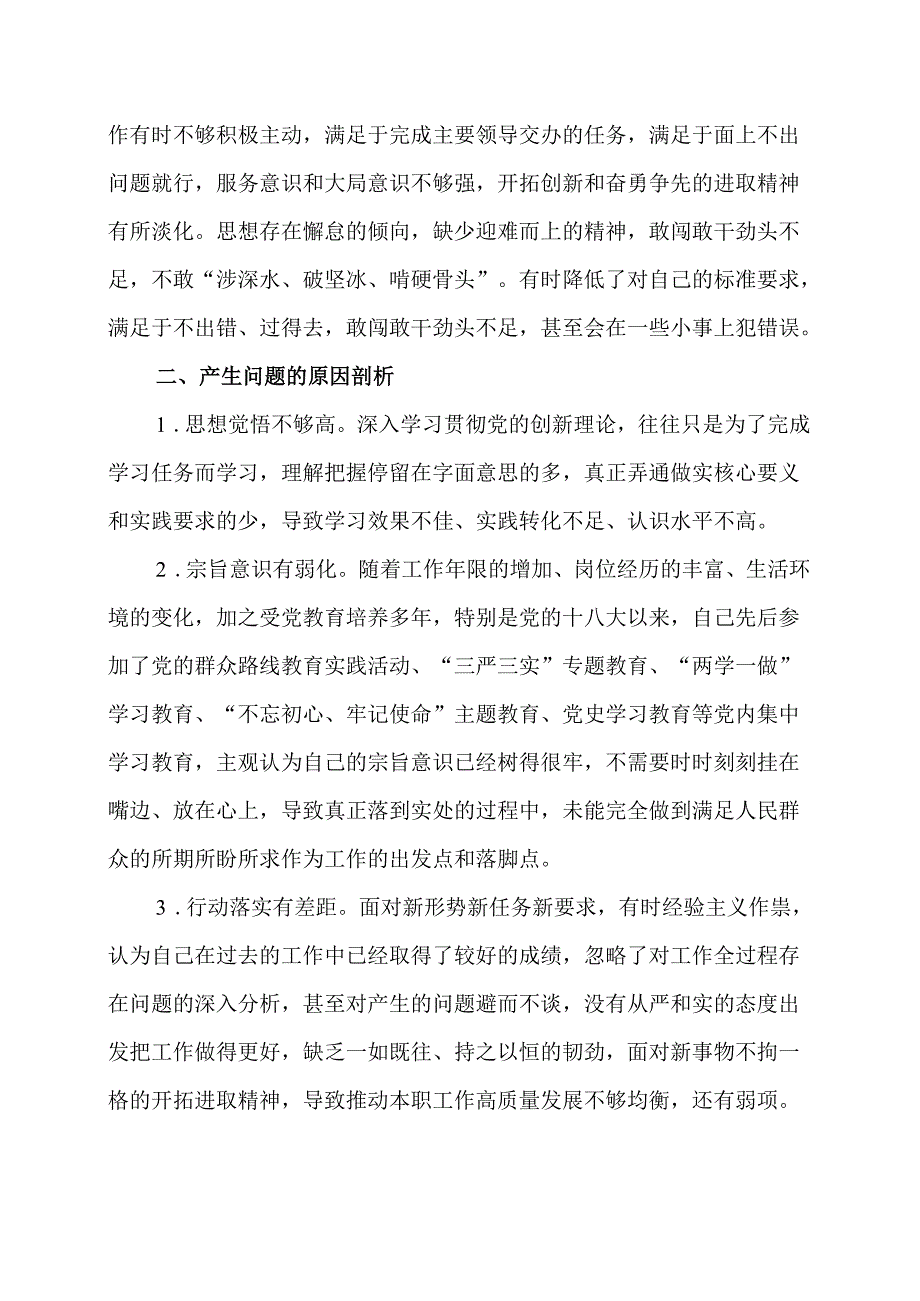 作有时不够积极主动，满足于完成主要领导交办的任务，满足于面上不出问题就行，服务意识和大局意识不够强，开拓创新和奋勇争先的进取精神有所淡化。思想存在懈怠的倾向，缺少迎难而上的精神，敢闯敢干劲头不足，不敢“涉深水、破坚冰、啃硬骨头”。有时降低了对自己的标准要求，满足于不出错、过得去，敢闯敢干劲头不足，甚至会在一些小事上犯错误。

二、产生问题的原因剖析

1．思想觉悟不够高。深入学习贯彻党的创新理论，往往只是为了完成学习任务而学习，理解把握停留在字面意思的多，真正弄通做实核心要义和实践要求的少，导致学习效果不佳、实践转化不足、认识水平不高。

2．宗旨意识有弱化。随着工作年限的增加、岗位经历的丰富、生活环境的变化，加之受党教育培养多年，特别是党的十八大以来，自己先后参加了党的群众路线教育实践活动、“三严三实”专题教育、“两学一做”学习教育、“不忘初心、牢记使命”主题教育、党史学习教育等党内集中学习教育，主观认为自己的宗旨意识已经树得很牢，不需要时时刻刻挂在嘴边、放在心上，导致真正落到实处的过程中，未能完全做到满足人民群众的所期所盼所求作为工作的出发点和落脚点。

3．行动落实有差距。面对新形势新任务新要求，有时经验主义作祟，认为自己在过去的工作中已经取得了较好的成绩，忽略了对工作全过程存在问题的深入分析，甚至对产生的问题避而不谈，没有从严和实的态度出发把工作做得更好，缺乏一如既往、持之以恒的韧劲，面对新事物不拘一格的开拓进取精神，导致推动本职工作高质量发展不够均衡，还有弱项。